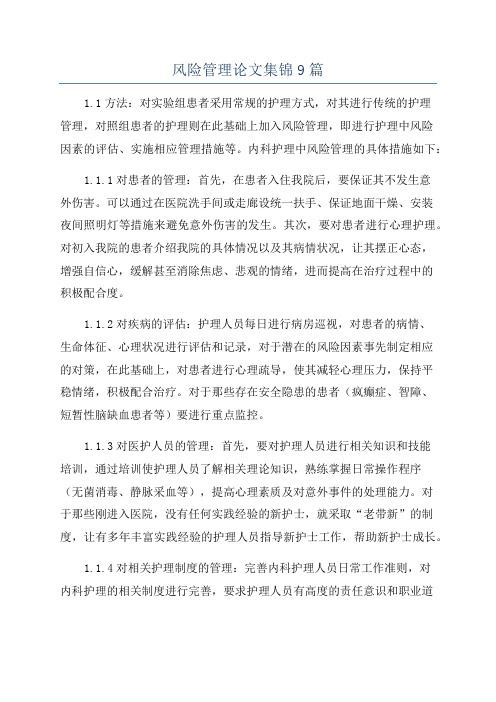 风险管理论文集锦9篇

1.1方法：对实验组患者采用常规的护理方式，对其进行传统的护理管理，对照组患者的护理则在此基础上加入风险管理，即进行护理中风险因素的评估、实施相应管理措施等。内科护理中风险管理的具体措施如下：

1.1.1对患者的管理：首先，在患者入住我院后，要保证其不发生意外伤害。可以通过在医院洗手间或走廊设统一扶手、保证地面干燥、安装夜间照明灯等措施来避免意外伤害的发生。其次，要对患者进行心理护理。对初入我院的患者介绍我院的具体情况以及其病情状况，让其摆正心态，增强自信心，缓解甚至消除焦虑、悲观的情绪，进而提高在治疗过程中的积极配合度。

1.1.2对疾病的评估：护理人员每日进行病房巡视，对患者的病情、生命体征、心理状况进行评估和记录，对于潜在的风险因素事先制定相应的对策，在此基础上，对患者进行心理疏导，使其减轻心理压力，保持平稳情绪，积极配合治疗。对于那些存在安全隐患的患者（疯癫症、智障、短暂性脑缺血患者等）要进行重点监控。

1.1.3对医护人员的管理：首先，要对护理人员进行相关知识和技能培训，通过培训使护理人员了解相关理论知识，熟练掌握日常操作程序（无菌消毒、静脉采血等），提高心理素质及对意外事件的处理能力。对于那些刚进入医院，没有任何实践经验的新护士，就采取“老带新”的制度，让有多年丰富实践经验的护理人员指导新护士工作，帮助新护士成长。

1.1.4对相关护理制度的管理：完善内科护理人员日常工作准则，对内科护理的相关制度进行完善，要求护理人员有高度的责任意识和职业道